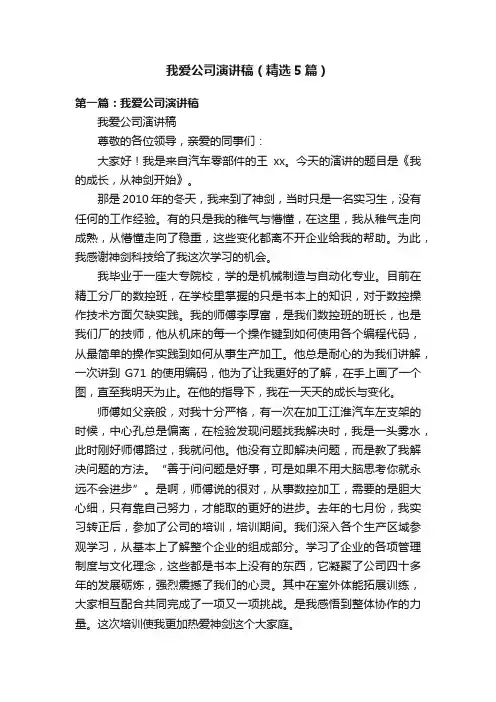 我爱公司演讲稿（精选5篇）

第一篇：我爱公司演讲稿

我爱公司演讲稿

尊敬的各位领导，亲爱的同事们：

大家好！我是来自汽车零部件的王 xx。今天的演讲的题目是《我的成长，从神剑开始》。

那是 2010 年的冬天，我来到了神剑，当时只是一名实习生，没有任何的工作经验。有的只是我的稚气与懵懂，在这里，我从稚气走向成熟，从懵懂走向了稳重，这些变化都离不开企业给我的帮助。为此，我感谢神剑科技给了我这次学习的机会。

我毕业于一座大专院校，学的是机械制造与自动化专业。目前在精工分厂的数控班，在学校里掌握的只是书本上的知识，对于数控操作技术方面欠缺实践。我的师傅李厚富，是我们数控班的班长，也是我们厂的技师，他从机床的每一个操作键到如何使用各个编程代码，从最简单的操作实践到如何从事生产加工。他总是耐心的为我们讲解，一次讲到 G71 的使用编码，他为了让我更好的了解，在手上画了一个图，直至我明天为止。在他的指导下，我在一天天的成长与变化。

师傅如父亲般，对我十分严格，有一次在加工江淮汽车左支架的时候，中心孔总是偏离，在检验发现问题找我解决时，我是一头雾水，此时刚好师傅路过，我就问他。他没有立即解决问题，而是教了我解决问题的方法。“善于问问题是好事，可是如果不用大脑思考你就永远不会进步”。是啊，师傅说的很对，从事数控加工，需要的是胆大心细，只有靠自己努力，才能取的更好的进步。去年的七月份，我实习转正后，参加了公司的培训，培训期间。我们深入各个生产区域参观学习，从基本上了解整个企业的组成部分。学习了企业的各项管理制度与文化理念，这些都是书本上没有的东西，它凝聚了公司四十多年的发展砺炼，强烈震撼了我们的心灵。其中在室外体能拓展训练，大家相互配合共同完成了一项又一项挑战。是我感悟到整体协作的力量。这次培训使我更加热爱神剑这个大家庭。